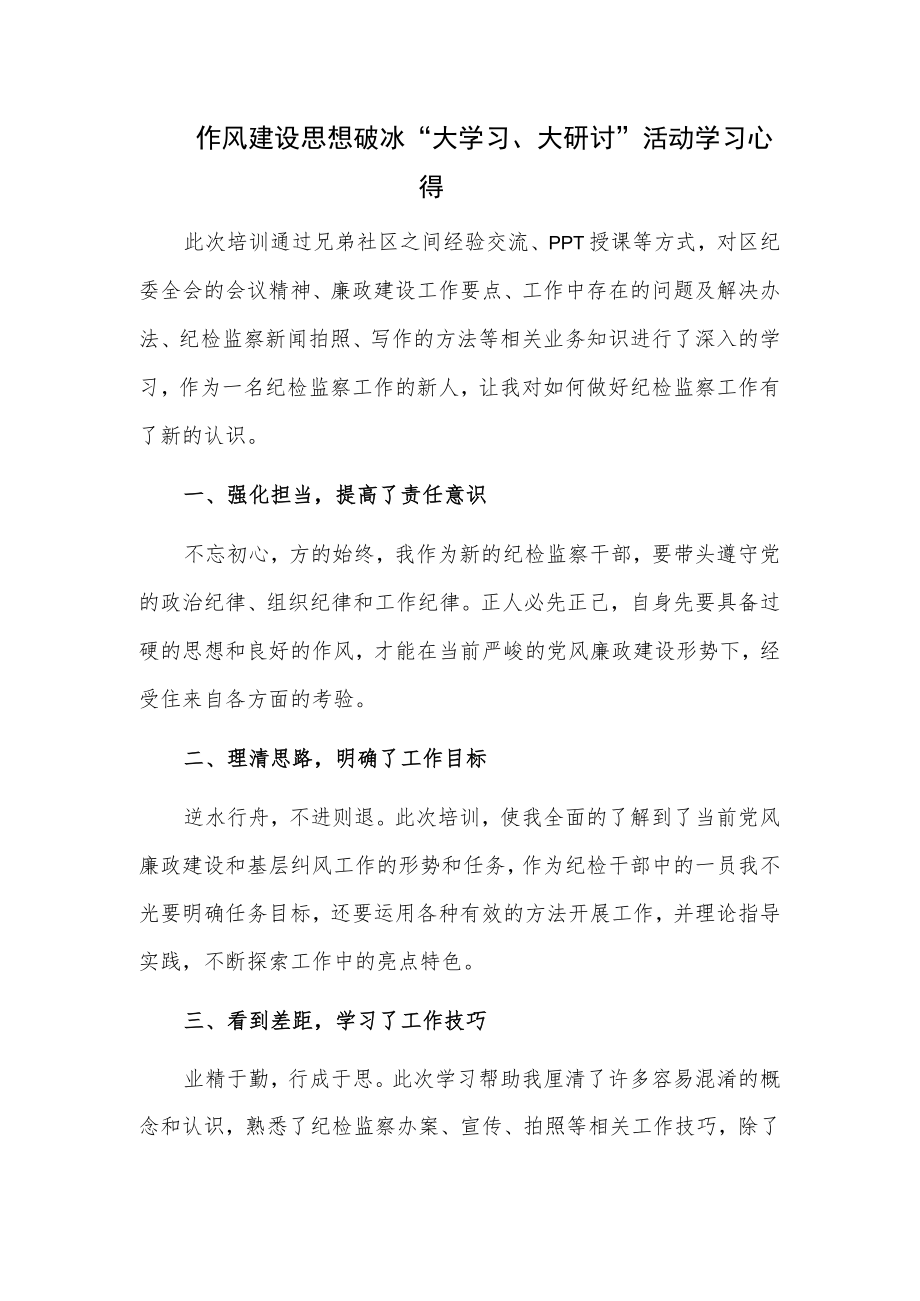 作风建设思想破冰“大学习、大研讨”活动学习心得

此次培训通过兄弟社区之间经验交流、PPT授课等方式，对区纪委全会的会议精神、廉政建设工作要点、工作中存在的问题及解决办法、纪检监察新闻拍照、写作的方法等相关业务知识进行了深入的学习，作为一名纪检监察工作的新人，让我对如何做好纪检监察工作有了新的认识。

一、强化担当，提高了责任意识

不忘初心，方的始终，我作为新的纪检监察干部，要带头遵守党的政治纪律、组织纪律和工作纪律。正人必先正己，自身先要具备过硬的思想和良好的作风，才能在当前严峻的党风廉政建设形势下，经受住来自各方面的考验。

二、理清思路，明确了工作目标

逆水行舟，不进则退。此次培训，使我全面的了解到了当前党风廉政建设和基层纠风工作的形势和任务，作为纪检干部中的一员我不光要明确任务目标，还要运用各种有效的方法开展工作，并理论指导实践，不断探索工作中的亮点特色。

三、看到差距，学习了工作技巧

业精于勤，行成于思。此次学习帮助我厘清了许多容易混淆的概念和认识，熟悉了纪检监察办案、宣传、拍照等相关工作技巧，除了